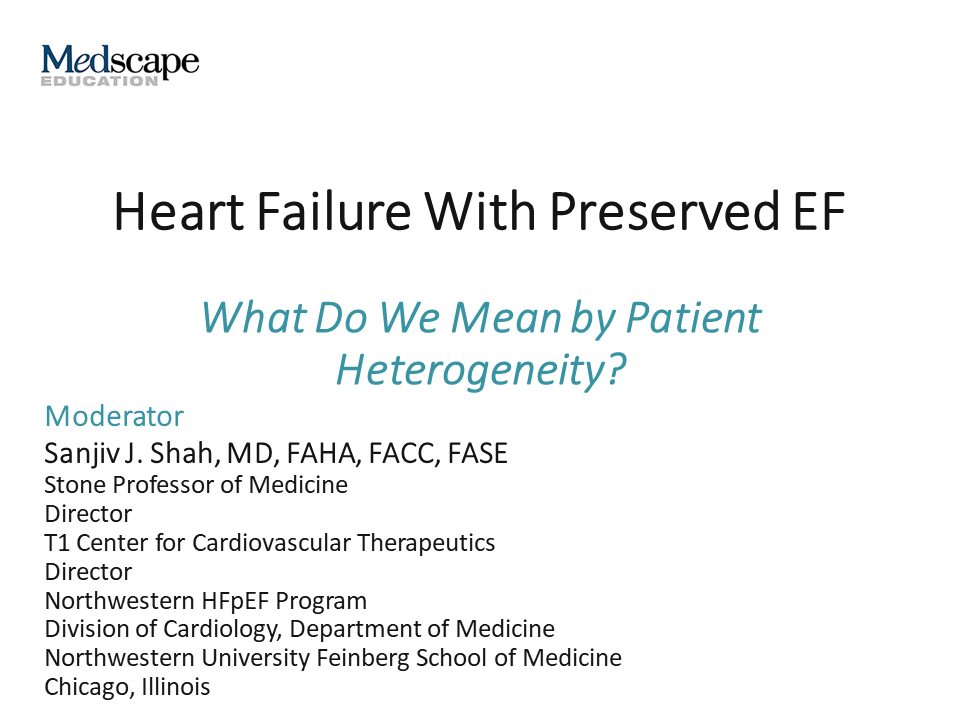 Medscape
EDUCATION

Heart Failure With Preserved EF

What Do We Mean by Patient Heterogeneity?

Moderator
Sanjiv J. Shah, MD, FAHA, FACC, FASE
Stone Professor of Medicine
Director
T1 Center for Cardiovascular Therapeutics
Director
Northwestern HFpEF Program
Division of Cardiology, Department of Medicine
Northwestern University Feinberg School of Medicine
Chicago, Illinois